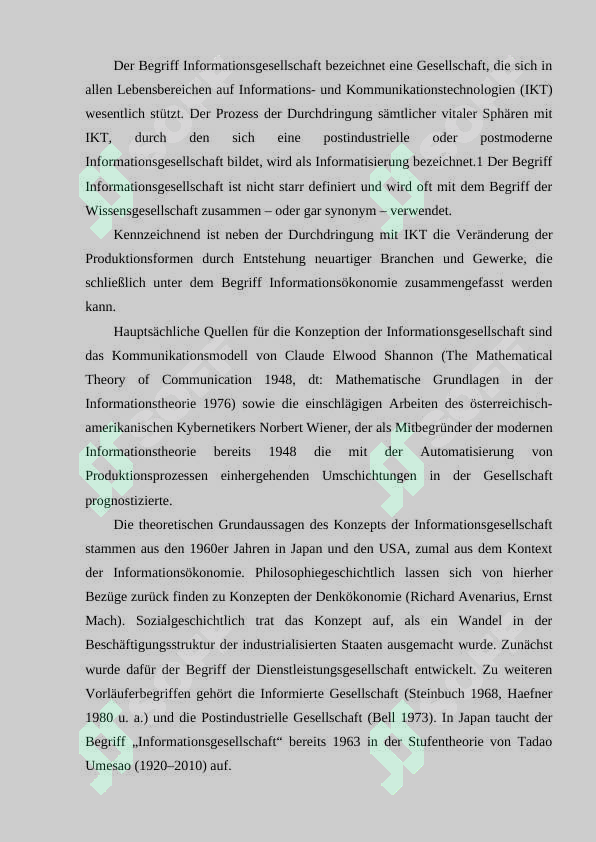 Der Begriff Informationsgesellschaft bezeichnet eine Gesellschaft, die sich in allen Lebensbereichen auf Informations- und Kommunikationstechnologien (IKT) wesentlich stützt. Der Prozess der Durchdringung sämtlicher vitaler Sphären mit IKT, durch den sich eine postindustrielle oder postmoderne Informationsgesellschaft bildet, wird als Informatisierung bezeichnet.1 Der Begriff Informationsgesellschaft ist nicht starr definiert und wird oft mit dem Begriff der Wissensgesellschaft zusammen – oder gar synonym – verwendet.

Kennzeichnend ist neben der Durchdringung mit IKT die Veränderung der Produktionsformen durch Entstehung neuartiger Branchen und Gewerke, die schließlich unter dem Begriff Informationsökonomie zusammengefasst werden kann.

Hauptsächliche Quellen für die Konzeption der Informationsgesellschaft sind das Kommunikationsmodell von Claude Elwood Shannon (The Mathematical Theory of Communication 1948, dt: Mathematische Grundlagen in der Informationstheorie 1976) sowie die einschlägigen Arbeiten des österreichisch-amerikanischen Kybernetikers Norbert Wiener, der als Mitbegründer der modernen Informationstheorie bereits 1948 die mit der Automatisierung von Produktionsprozessen einhergehenden Umschichtungen in der Gesellschaft prognostizierte.

Die theoretischen Grundaussagen des Konzepts der Informationsgesellschaft stammen aus den 1960er Jahren in Japan und den USA, zumal aus dem Kontext der Informationsökonomie. Philosophiegeschichtlich lassen sich von hierher Bezüge zurück finden zu Konzepten der Denkökonomie (Richard Avenarius, Ernst Mach). Sozialgeschichtlich trat das Konzept auf, als ein Wandel in der Beschäftigungsstruktur der industrialisierten Staaten ausgemacht wurde. Zunächst wurde dafür der Begriff der Dienstleistungsgesellschaft entwickelt. Zu weiteren Vorläuferbegriffen gehört die Informierte Gesellschaft (Steinbuch 1968, Haefner 1980 u. a.) und die Postindustrielle Gesellschaft (Bell 1973). In Japan taucht der Begriff „Informationsgesellschaft“ bereits 1963 in der Stufentheorie von Tadao Umesao (1920–2010) auf.